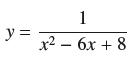 $y = \frac{1}{x^2 - 6x + 8}$